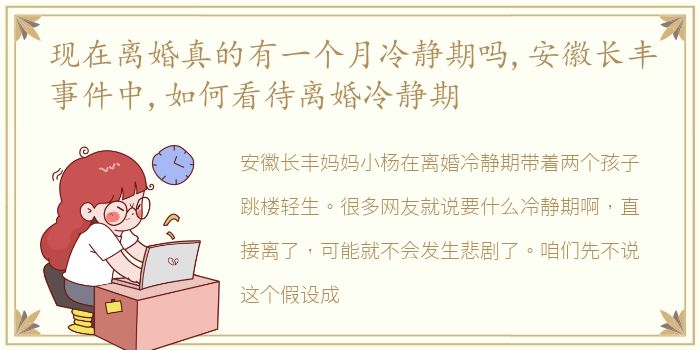 现在离婚真的有一个月冷静期吗，安徽长丰事件中，如何看待离婚冷静期

安徽长丰妈妈小杨在离婚冷静期带着两个孩子跳楼轻生。很多网友就说要什么冷静期啊，直接离了，可能就不会发生悲剧了。咱们先不说这个假设成